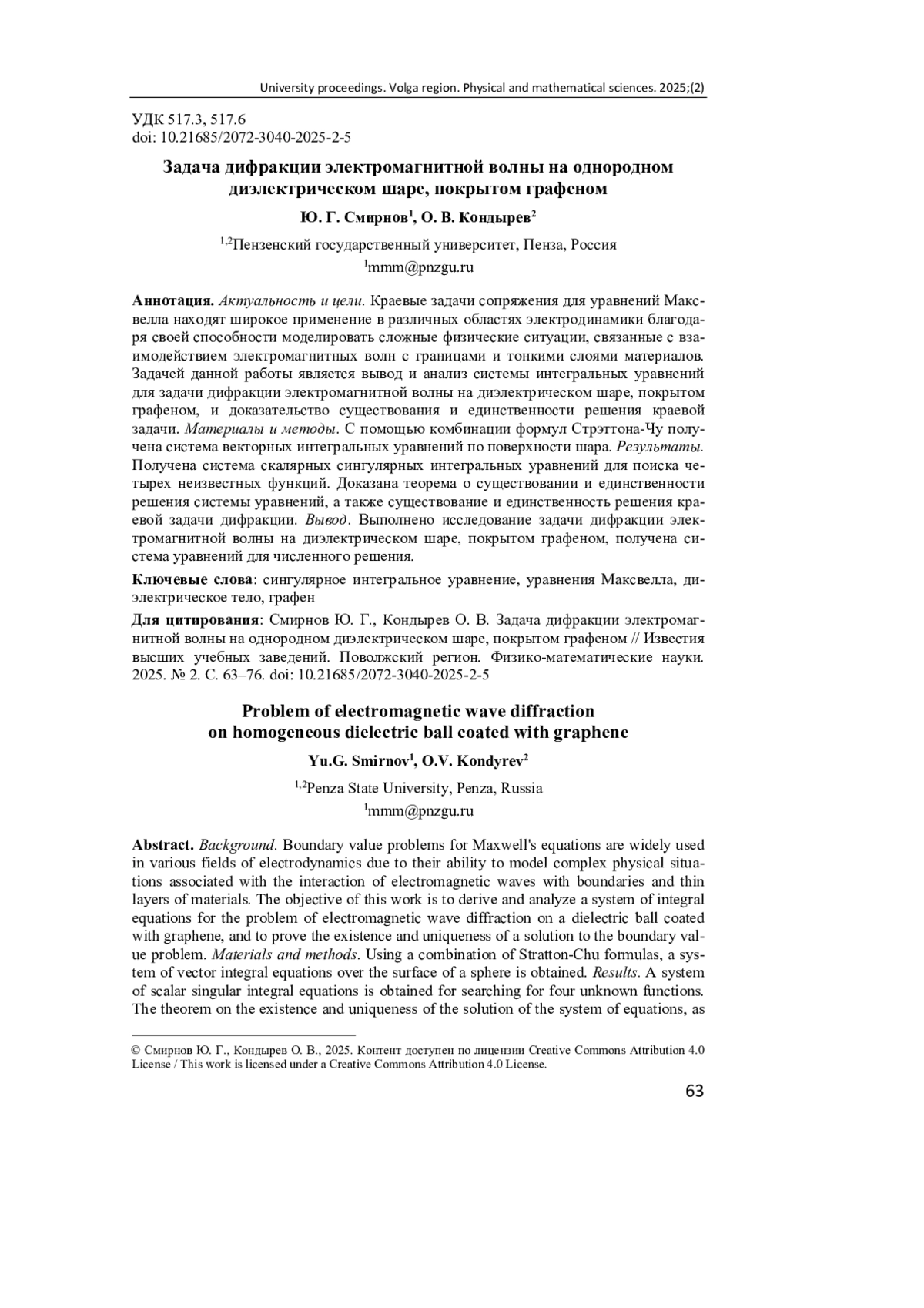 University proceedings. Volga region. Physical and mathematical sciences. 2025;(2)

УДК 517.3, 517.6
doi: 10.21685/2072-3040-2025-2-5

Задача дифракции электромагнитной волны на однородном диэлектрическом шаре, покрытом графеном

Ю. Г. Смирнов$^1$, О. В. Кондырев$^2$

$^{1,2}$Пензенский государственный университет, Пенза, Россия
$^1$mmm@pnzgu.ru

Аннотация. Актуальность и цели. Краевые задачи сопряжения для уравнений Максвелла находят широкое применение в различных областях электродинамики благодаря своей способности моделировать сложные физические ситуации, связанные с взаимодействием электромагнитных волн с границами и тонкими слоями материалов. Задачей данной работы является вывод и анализ системы интегральных уравнений для задачи дифракции электромагнитной волны на диэлектрическом шаре, покрытом графеном, и доказательство существования и единственности решения краевой задачи. Материалы и методы. С помощью комбинации формул Стрэттона-Чу получена система векторных интегральных уравнений по поверхности шара. Результаты. Получена система скалярных сингулярных интегральных уравнений для поиска четырех неизвестных функций. Доказана теорема о существовании и единственности решения системы уравнений, а также существование и единственность решения краевой задачи дифракции. Вывод. Выполнено исследование задачи дифракции электромагнитной волны на диэлектрическом шаре, покрытом графеном, получена система уравнений для численного решения.

Ключевые слова: сингулярное интегральное уравнение, уравнения Максвелла, диэлектрическое тело, графен

Для цитирования: Смирнов Ю. Г., Кондырев О. В. Задача дифракции электромагнитной волны на однородном диэлектрическом шаре, покрытом графеном // Известия высших учебных заведений. Поволжский регион. Физико-математические науки. 2025. № 2. С. 63–76. doi: 10.21685/2072-3040-2025-2-5

Problem of electromagnetic wave diffraction on homogeneous dielectric ball coated with graphene

Yu.G. Smirnov$^1$, O.V. Kondyrev$^2$

$^{1,2}$Penza State University, Penza, Russia
$^1$mmm@pnzgu.ru

Abstract. Background. Boundary value problems for Maxwell's equations are widely used in various fields of electrodynamics due to their ability to model complex physical situations associated with the interaction of electromagnetic waves with boundaries and thin layers of materials. The objective of this work is to derive and analyze a system of integral equations for the problem of electromagnetic wave diffraction on a dielectric ball coated with graphene, and to prove the existence and uniqueness of a solution to the boundary value problem. Materials and methods. Using a combination of Stratton-Chu formulas, a system of vector integral equations over the surface of a sphere is obtained. Results. A system of scalar singular integral equations is obtained for searching for four unknown functions. The theorem on the existence and uniqueness of the solution of the system of equations, as

© Смирнов Ю. Г., Кондырев О. В., 2025. Контент доступен по лицензии Creative Commons Attribution 4.0 License / This work is licensed under a Creative Commons Attribution 4.0 License.

63